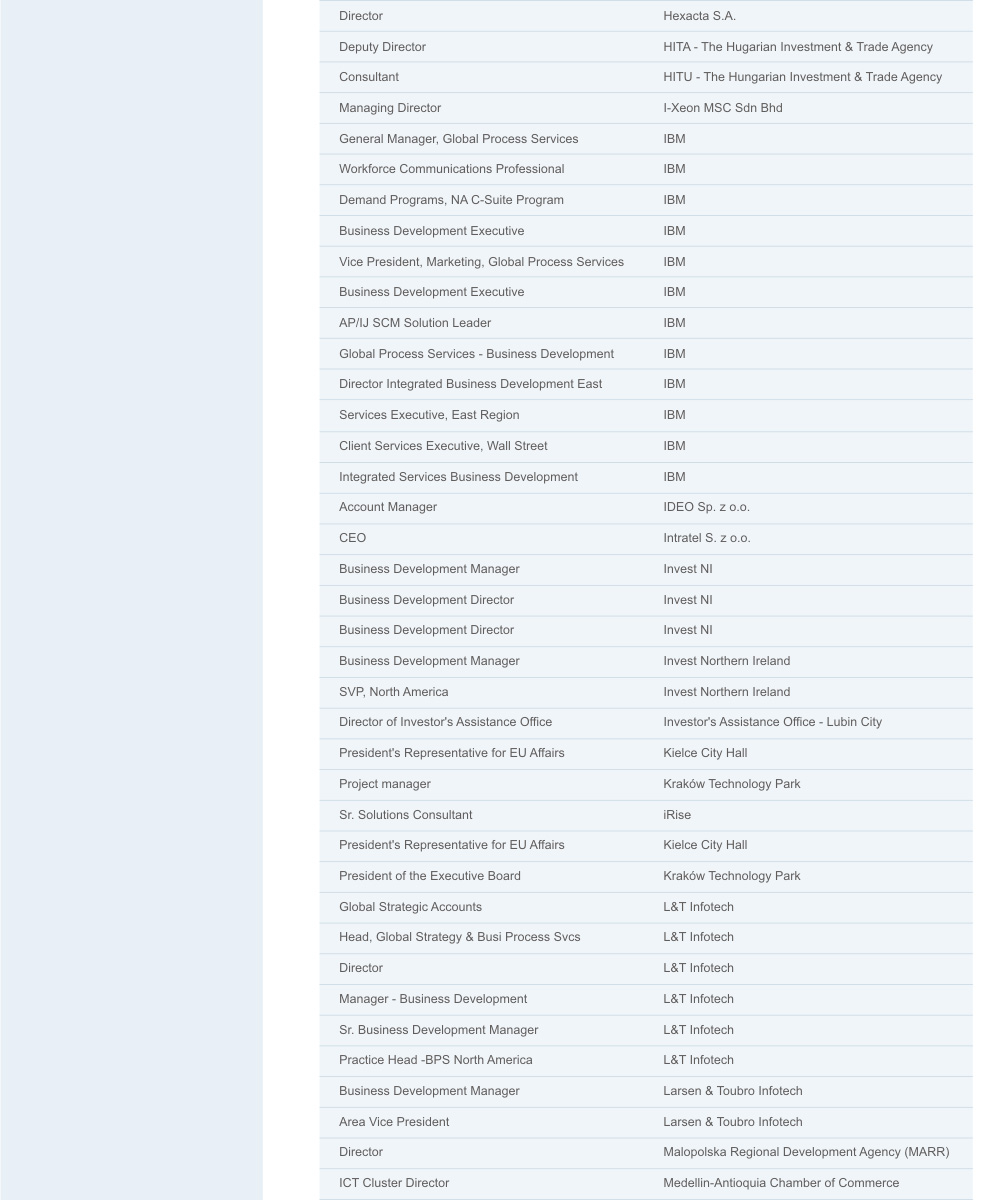 | | |
|---|---|
| Director | Hexacta S.A. |
| Deputy Director | HITA - The Hugarian Investment & Trade Agency |
| Consultant | HITU - The Hungarian Investment & Trade Agency |
| Managing Director | I-Xeon MSC Sdn Bhd |
| General Manager, Global Process Services | IBM |
| Workforce Communications Professional | IBM |
| Demand Programs, NA C-Suite Program | IBM |
| Business Development Executive | IBM |
| Vice President, Marketing, Global Process Services | IBM |
| Business Development Executive | IBM |
| AP/IJ SCM Solution Leader | IBM |
| Global Process Services - Business Development | IBM |
| Director Integrated Business Development East | IBM |
| Services Executive, East Region | IBM |
| Client Services Executive, Wall Street | IBM |
| Integrated Services Business Development | IBM |
| Account Manager | IDEO Sp. z o.o. |
| CEO | Intratel S. z o.o. |
| Business Development Manager | Invest NI |
| Business Development Director | Invest NI |
| Business Development Director | Invest NI |
| Business Development Manager | Invest Northern Ireland |
| SVP, North America | Invest Northern Ireland |
| Director of Investor's Assistance Office | Investor's Assistance Office - Lubin City |
| President's Representative for EU Affairs | Kielce City Hall |
| Project manager | Kraków Technology Park |
| Sr. Solutions Consultant | iRise |
| President's Representative for EU Affairs | Kielce City Hall |
| President of the Executive Board | Kraków Technology Park |
| Global Strategic Accounts | L&T Infotech |
| Head, Global Strategy & Busi Process Svcs | L&T Infotech |
| Director | L&T Infotech |
| Manager - Business Development | L&T Infotech |
| Sr. Business Development Manager | L&T Infotech |
| Practice Head -BPS North America | L&T Infotech |
| Business Development Manager | Larsen & Toubro Infotech |
| Area Vice President | Larsen & Toubro Infotech |
| Director | Malopolska Regional Development Agency (MARR) |
| ICT Cluster Director | Medellin-Antioquia Chamber of Commerce |